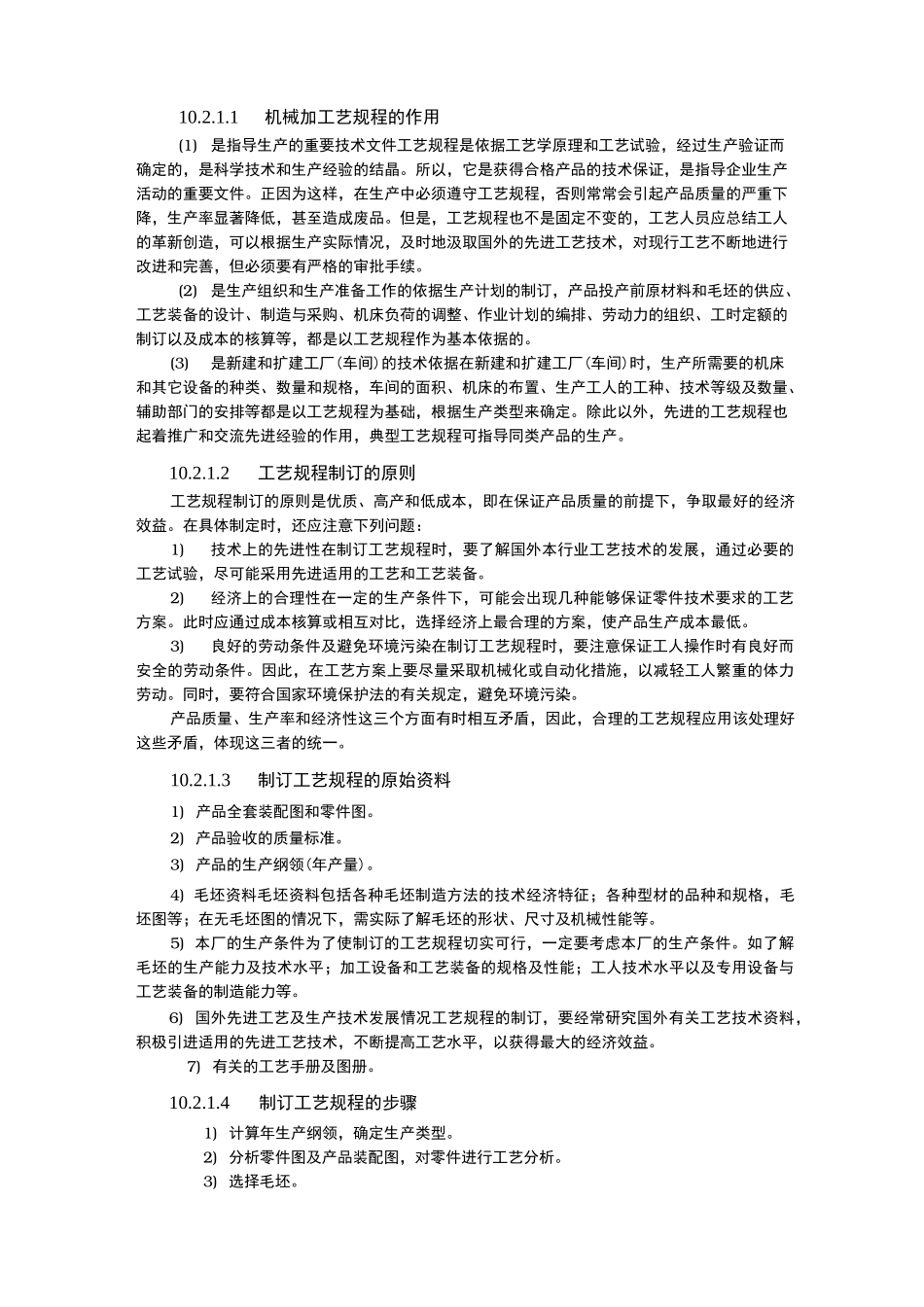 10.2.1.1　机械加工艺规程的作用

(1)　是指导生产的重要技术文件工艺规程是依据工艺学原理和工艺试验，经过生产验证而确定的，是科学技术和生产经验的结晶。所以，它是获得合格产品的技术保证，是指导企业生产活动的重要文件。正因为这样，在生产中必须遵守工艺规程，否则常常会引起产品质量的严重下降，生产率显著降低，甚至造成废品。但是，工艺规程也不是固定不变的，工艺人员应总结工人的革新创造，可以根据生产实际情况，及时地汲取国外的先进工艺技术，对现行工艺不断地进行改进和完善，但必须要有严格的审批手续。

(2)　是生产组织和生产准备工作的依据生产计划的制订，产品投产前原材料和毛坯的供应、工艺装备的设计、制造与采购、机床负荷的调整、作业计划的编排、劳动力的组织、工时定额的制订以及成本的核算等，都是以工艺规程作为基本依据的。

(3)　是新建和扩建工厂(车间)的技术依据在新建和扩建工厂(车间)时，生产所需要的机床和其它设备的种类、数量和规格，车间的面积、机床的布置、生产工人的工种、技术等级及数量、辅助部门的安排等都是以工艺规程为基础，根据生产类型来确定。除此以外，先进的工艺规程也起着推广和交流先进经验的作用，典型工艺规程可指导同类产品的生产。

10.2.1.2　工艺规程制订的原则

工艺规程制订的原则是优质、高产和低成本，即在保证产品质量的前提下，争取最好的经济效益。在具体制定时，还应注意下列问题：

1)　技术上的先进性在制订工艺规程时，要了解国外本行业工艺技术的发展，通过必要的工艺试验，尽可能采用先进适用的工艺和工艺装备。

2)　经济上的合理性在一定的生产条件下，可能会出现几种能够保证零件技术要求的工艺方案。此时应通过成本核算或相互对比，选择经济上最合理的方案，使产品生产成本最低。

3)　良好的劳动条件及避免环境污染在制订工艺规程时，要注意保证工人操作时有良好而安全的劳动条件。因此，在工艺方案上要尽量采取机械化或自动化措施，以减轻工人繁重的体力劳动。同时，要符合国家环境保护法的有关规定，避免环境污染。

产品质量、生产率和经济性这三个方面有时相互矛盾，因此，合理的工艺规程应用该处理好这些矛盾，体现这三者的统一。

10.2.1.3　制订工艺规程的原始资料

1)　产品全套装配图和零件图。

2)　产品验收的质量标准。

3)　产品的生产纲领(年产量)。

4)　毛坯资料毛坯资料包括各种毛坯制造方法的技术经济特征；各种型材的品种和规格，毛坯图等；在无毛坯图的情况下，需实际了解毛坯的形状、尺寸及机械性能等。

5)　本厂的生产条件为了使制订的工艺规程切实可行，一定要考虑本厂的生产条件。如了解毛坯的生产能力及技术水平；加工设备和工艺装备的规格及性能；工人技术水平以及专用设备与工艺装备的制造能力等。

6)　国外先进工艺及生产技术发展情况工艺规程的制订，要经常研究国外有关工艺技术资料，积极引进适用的先进工艺技术，不断提高工艺水平，以获得最大的经济效益。

7)　有关的工艺手册及图册。

10.2.1.4　制订工艺规程的步骤

1)　计算年生产纲领，确定生产类型。

2)　分析零件图及产品装配图，对零件进行工艺分析。

3)　选择毛坯。